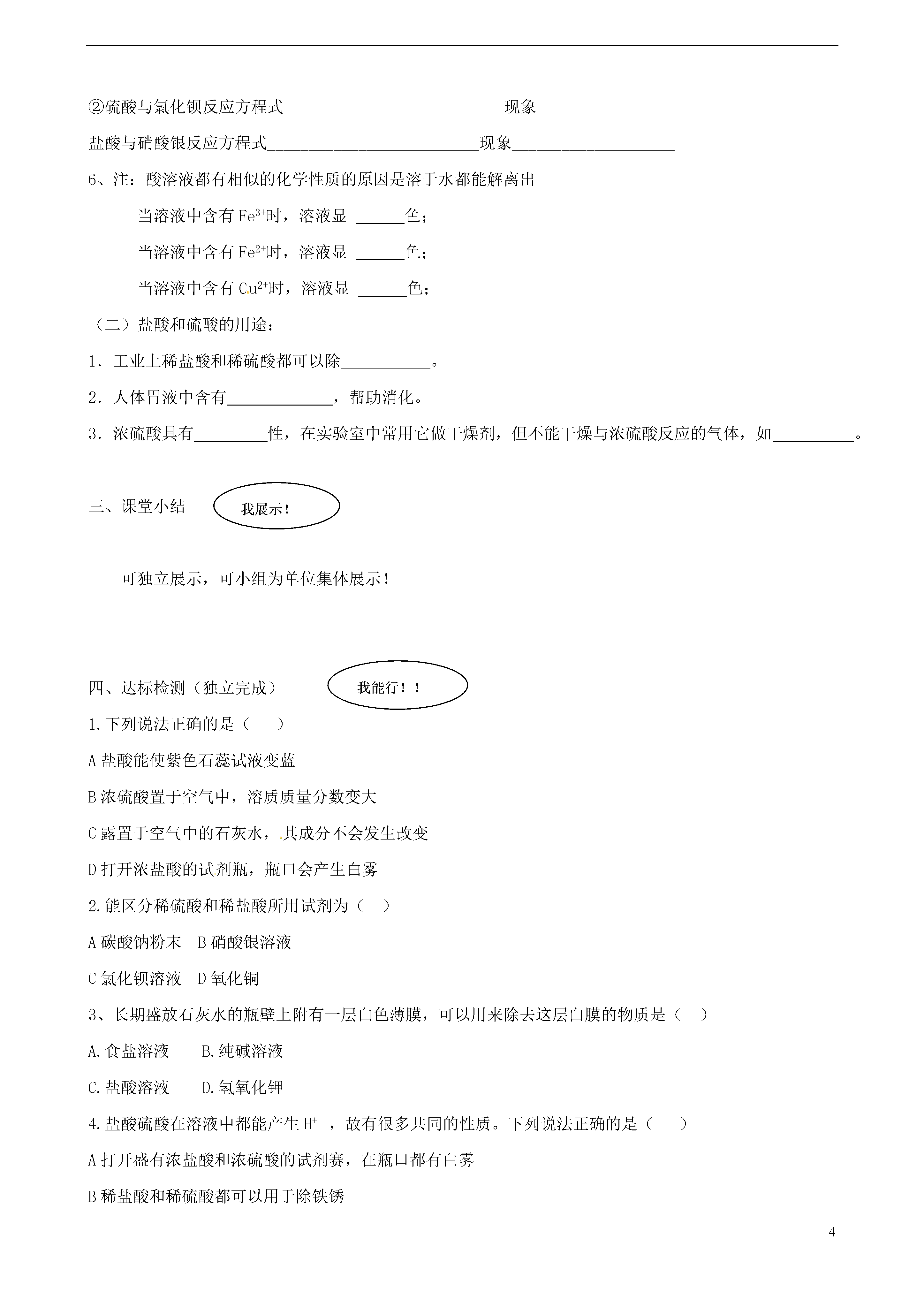 ②硫酸与氯化钡反应方程式____________________________现象__________________

盐酸与硝酸银反应方程式__________________________现象____________________

6、注：酸溶液都有相似的化学性质的原因是溶于水都能解离出_________

当溶液中含有 $Fe^{3+}$时，溶液显 ______色；

当溶液中含有 $Fe^{2+}$时，溶液显 ______色；

当溶液中含有 $Cu^{2+}$时，溶液显 ______色；

（二）盐酸和硫酸的用途：

1．工业上稀盐酸和稀硫酸都可以除___________。

2．人体胃液中含有_____________，帮助消化。

3．浓硫酸具有_________性，在实验室中常用它做干燥剂，但不能干燥与浓硫酸反应的气体，如__________。

三、课堂小结 我展示！

可独立展示，可小组为单位集体展示！

四、达标检测（独立完成） 我能行！！

1.下列说法正确的是（　　）

A 盐酸能使紫色石蕊试液变蓝

B 浓硫酸置于空气中，溶质质量分数变大

C 露置于空气中的石灰水，其成分不会发生改变

D 打开浓盐酸的试剂瓶，瓶口会产生白雾

2.能区分稀硫酸和稀盐酸所用试剂为（　）

A 碳酸钠粉末　B 硝酸银溶液

C 氯化钡溶液　D 氧化铜

3、长期盛放石灰水的瓶壁上附有一层白色薄膜，可以用来除去这层白膜的物质是（　）

A.食盐溶液　　B.纯碱溶液

C.盐酸溶液　　D.氢氧化钾

4.盐酸硫酸在溶液中都能产生 $H^+$ ，故有很多共同的性质。下列说法正确的是（　　）

A 打开盛有浓盐酸和浓硫酸的试剂赛，在瓶口都有白雾

B 稀盐酸和稀硫酸都可以用于除铁锈

4